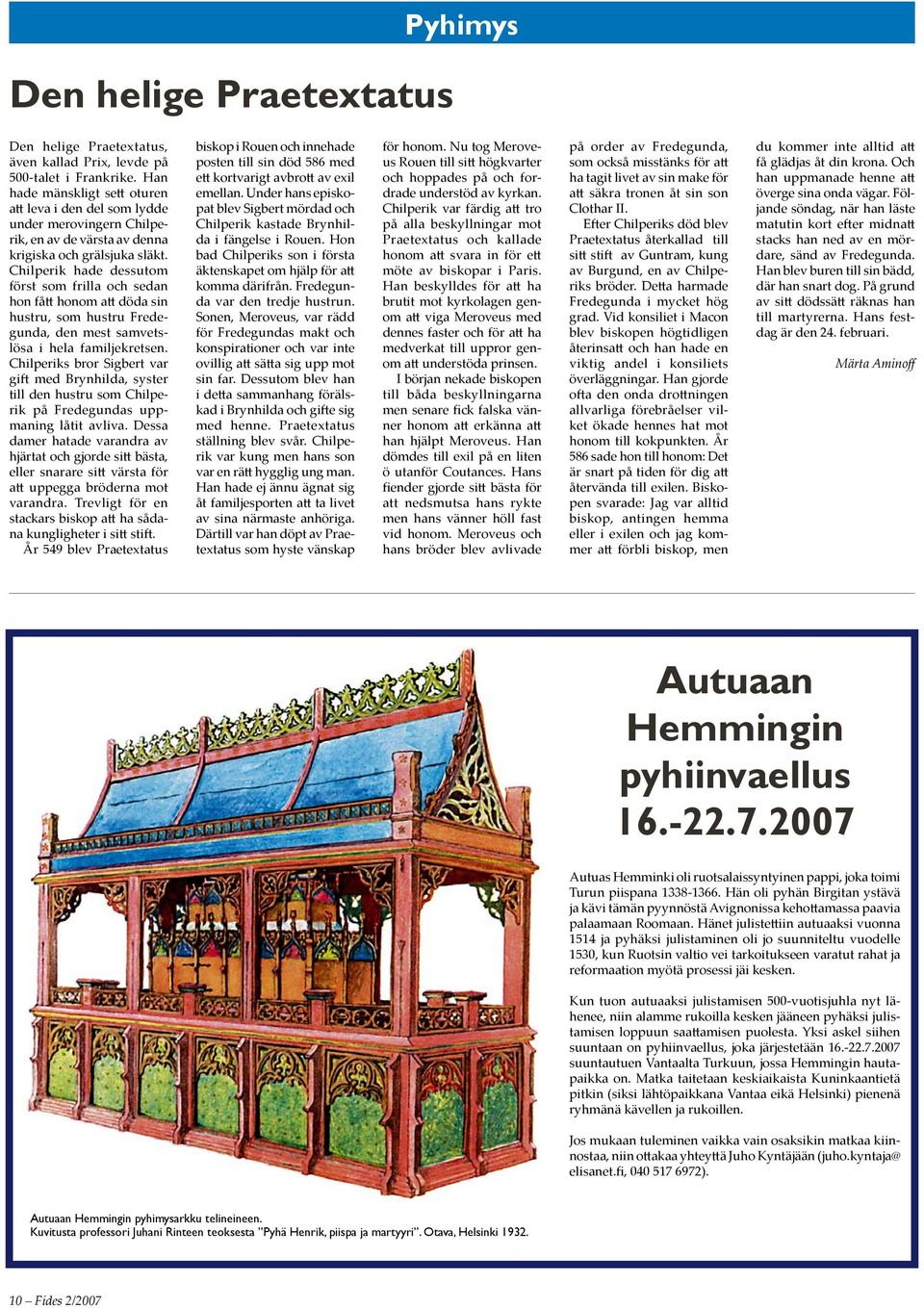 Pyhimys

Den helige Praetextatus

Den helige Praetextatus, även kallad Prix, levde på 500-talet i Frankrike. Han hade mänskligt sett oturen att leva i den del som lydde under merovingern Chilperik, en av de värsta av denna krigiska och grälsjuka släkt. Chilperik hade dessutom först som frilla och sedan hon fått honom att döda sin hustru, som hustru Fredegunda, den mest samvetslösa i hela familjekretsen. Chilperiks bror Sigbert var gift med Brynhilda, syster till den hustru som Chilperik på Fredegundas uppmaning låtit avliva. Dessa damer hatade varandra av hjärtat och gjorde sitt bästa, eller snarare sitt värsta för att uppegga bröderna mot varandra. Trevligt för en stackars biskop att ha sådana kungligheter i sitt stift.

År 549 blev Praetextatus biskop i Rouen och innehade posten till sin död 586 med ett kortvarigt avbrott av exil emellan. Under hans episkopat blev Sigbert mördad och Chilperik kastade Brynhilda i fängelse i Rouen. Hon bad Chilperiks son i första äktenskapet om hjälp för att komma därifrån. Fredegunda var den tredje hustrun. Sonen, Meroveus, var rädd för Fredegundas makt och konspirationer och var inte ovillig att sätta sig upp mot sin far. Dessutom blev han i detta sammanhang förälskad i Brynhilda och gifte sig med henne. Praetextatus ställning blev svår. Chilperik var kung men hans son var en rätt hygglig ung man. Han hade ej ännu ägnat sig åt familjesporten att ta livet av sina närmaste anhöriga. Därtill var han döpt av Praetextatus som hyste vänskap för honom. Nu tog Meroveus Rouen till sitt högkvarter och hoppades på och fordrade understöd av kyrkan. Chilperik var färdig att tro på alla beskyllningar mot Praetextatus och kallade honom att svara in för ett möte av biskopar i Paris. Han beskylldes för att ha brutit mot kyrkolagen genom att viga Meroveus med dennes faster och för att ha medverkat till uppror genom att understöda prinsen.

I början nekade biskopen till båda beskyllningarna men senare fick falska vänner honom att erkänna att han hjälpt Meroveus. Han dömdes till exil på en liten ö utanför Coutances. Hans fiender gjorde sitt bästa för att nedsmutsa hans rykte men hans vänner höll fast vid honom. Meroveus och hans bröder blev avlivade på order av Fredegunda, som också misstänks för att ha tagit livet av sin make för att säkra tronen åt sin son Clothar II.

Efter Chilperiks död blev Praetextatus återkallad till sitt stift av Guntram, kung av Burgund, en av Chilperiks bröder. Detta harmade Fredegunda i mycket hög grad. Vid konsiliet i Macon blev biskopen högtidligen återinsatt och han hade en viktig andel i konsiliets överläggningar. Han gjorde ofta den onda drottningen allvarliga förebråelser vilket ökade hennes hat mot honom till kokpunkten. År 586 sade hon till honom: Det är snart på tiden för dig att återvända till exilen. Biskopen svarade: Jag var alltid biskop, antingen hemma eller i exilen och jag kommer att förbli biskop, men du kommer inte alltid att få glädjas åt din krona. Och han uppmanade henne att överge sina onda vägar. Följande söndag, när han läste matutin kort efter midnatt stacks han ned av en mördare, sänd av Fredegunda. Han blev buren till sin bädd, där han snart dog. På grund av sitt dödssätt räknas han till martyrerna. Hans festdag är den 24. februari.

Märta Aminoff

Autuaan Hemmingin pyhiinvaellus 16.-22.7.2007

Autuas Hemminki oli ruotsalaissyntyinen pappi, joka toimi Turun piispana 1338-1366. Hän oli pyhän Birgitan ystävä ja kävi tämän pyynnöstä Avignonissa kehottamassa paavia palaamaan Roomaan. Hänet julistettiin autuaaksi vuonna 1514 ja pyhäksi julistaminen oli jo suunniteltu vuodelle 1530, kun Ruotsin valtio vei tarkoitukseen varatut rahat ja reformaation myötä prosessi jäi kesken.

Kun tuon autuaaksi julistamisen 500-vuotisjuhla nyt lähenee, niin alamme rukoilla kesken jääneen pyhäksi julistamisen loppuun saattamisen puolesta. Yksi askel siihen suuntaan on pyhiinvaellus, joka järjestetään 16.-22.7.2007 suuntautuen Vantaalta Turkuun, jossa Hemmingin hautapaikka on. Matka taitetaan keskiaikaista Kuninkaantietä pitkin (siksi lähtöpaikkana Vantaa eikä Helsinki) pienenä ryhmänä kävellen ja rukoillen.

Jos mukaan tuleminen vaikka vain osaksikin matkaa kiinnostaa, niin ottakaa yhteyttä Juho Kyntäjään (juho.kyntaja@elisanet.fi, 040 517 6972).

Autuaan Hemmingin pyhimysarkku telineineen.
Kuvitusta professori Juhani Rinteen teoksesta "Pyhä Henrik, piispa ja martyyri". Otava, Helsinki 1932.

10 – Fides 2/2007